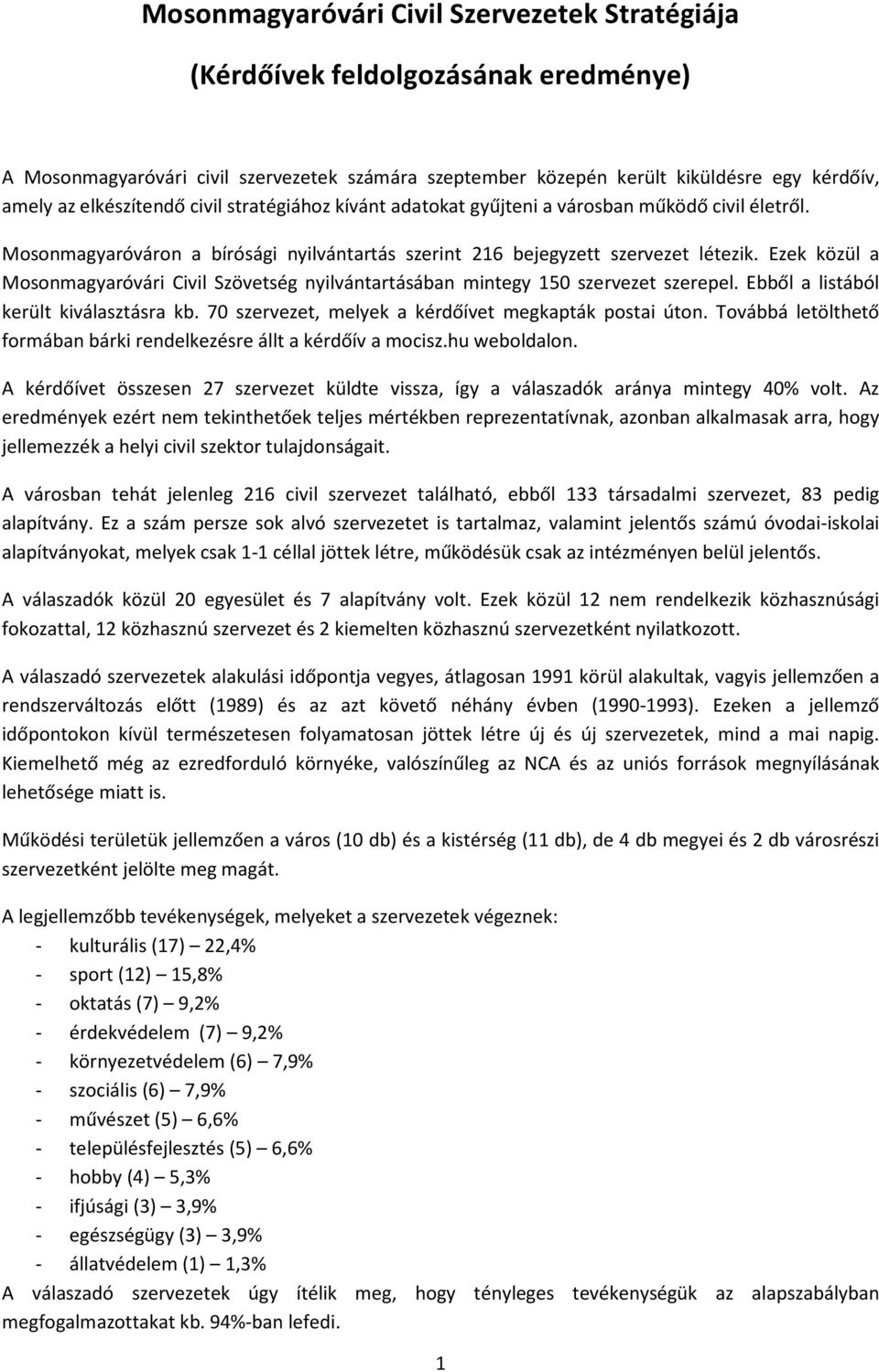 Mosonmagyaróvári Civil Szervezetek Stratégiája

(Kérdőívek feldolgozásának eredménye)

A Mosonmagyaróvári civil szervezetek számára szeptember közepén került kiküldésre egy kérdőív, amely az elkészítendő civil stratégiához kívánt adatokat gyűjteni a városban működő civil életről.

Mosonmagyaróváron a bírósági nyilvántartás szerint 216 bejegyzett szervezet létezik. Ezek közül a Mosonmagyaróvári Civil Szövetség nyilvántartásában mintegy 150 szervezet szerepel. Ebből a listából került kiválasztásra kb. 70 szervezet, melyek a kérdőívet megkapták postai úton. Továbbá letölthető formában bárki rendelkezésre állt a kérdőív a mocisz.hu weboldalon.

A kérdőívet összesen 27 szervezet küldte vissza, így a válaszadók aránya mintegy 40% volt. Az eredmények ezért nem tekinthetőek teljes mértékben reprezentatívnak, azonban alkalmasak arra, hogy jellemezzék a helyi civil szektor tulajdonságait.

A városban tehát jelenleg 216 civil szervezet található, ebből 133 társadalmi szervezet, 83 pedig alapítvány. Ez a szám persze sok alvó szervezetet is tartalmaz, valamint jelentős számú óvodai-iskolai alapítványokat, melyek csak 1-1 céllal jöttek létre, működésük csak az intézményen belül jelentős.

A válaszadók közül 20 egyesület és 7 alapítvány volt. Ezek közül 12 nem rendelkezik közhasznúsági fokozattal, 12 közhasznú szervezet és 2 kiemelten közhasznú szervezetként nyilatkozott.

A válaszadó szervezetek alakulási időpontja vegyes, átlagosan 1991 körül alakultak, vagyis jellemzően a rendszerváltozás előtt (1989) és az azt követő néhány évben (1990-1993). Ezeken a jellemző időpontokon kívül természetesen folyamatosan jöttek létre új és új szervezetek, mind a mai napig. Kiemelhető még az ezredforduló környéke, valószínűleg az NCA és az uniós források megnyílásának lehetősége miatt is.

Működési területük jellemzően a város (10 db) és a kistérség (11 db), de 4 db megyei és 2 db városrészi szervezetként jelölte meg magát.

A legjellemzőbb tevékenységek, melyeket a szervezetek végeznek:
- kulturális (17) – 22,4%
- sport (12) – 15,8%
- oktatás (7) – 9,2%
- érdekvédelem (7) – 9,2%
- környezetvédelem (6) – 7,9%
- szociális (6) – 7,9%
- művészet (5) – 6,6%
- településfejlesztés (5) – 6,6%
- hobby (4) – 5,3%
- ifjúsági (3) – 3,9%
- egészségügy (3) – 3,9%
- állatvédelem (1) – 1,3%
A válaszadó szervezetek úgy ítélik meg, hogy tényleges tevékenységük az alapszabályban megfogalmazottakat kb. 94%-ban lefedi.

1